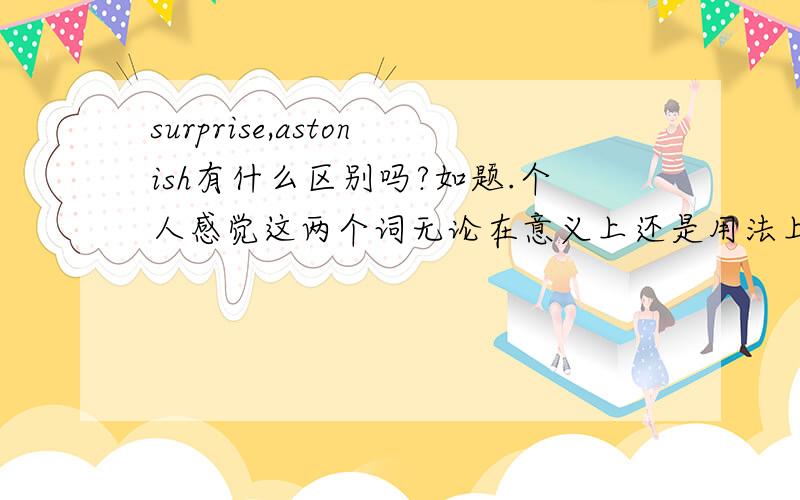 surprise,astonish有什么区别吗?如题.个人感觉这两个词无论在意义上还是用法上